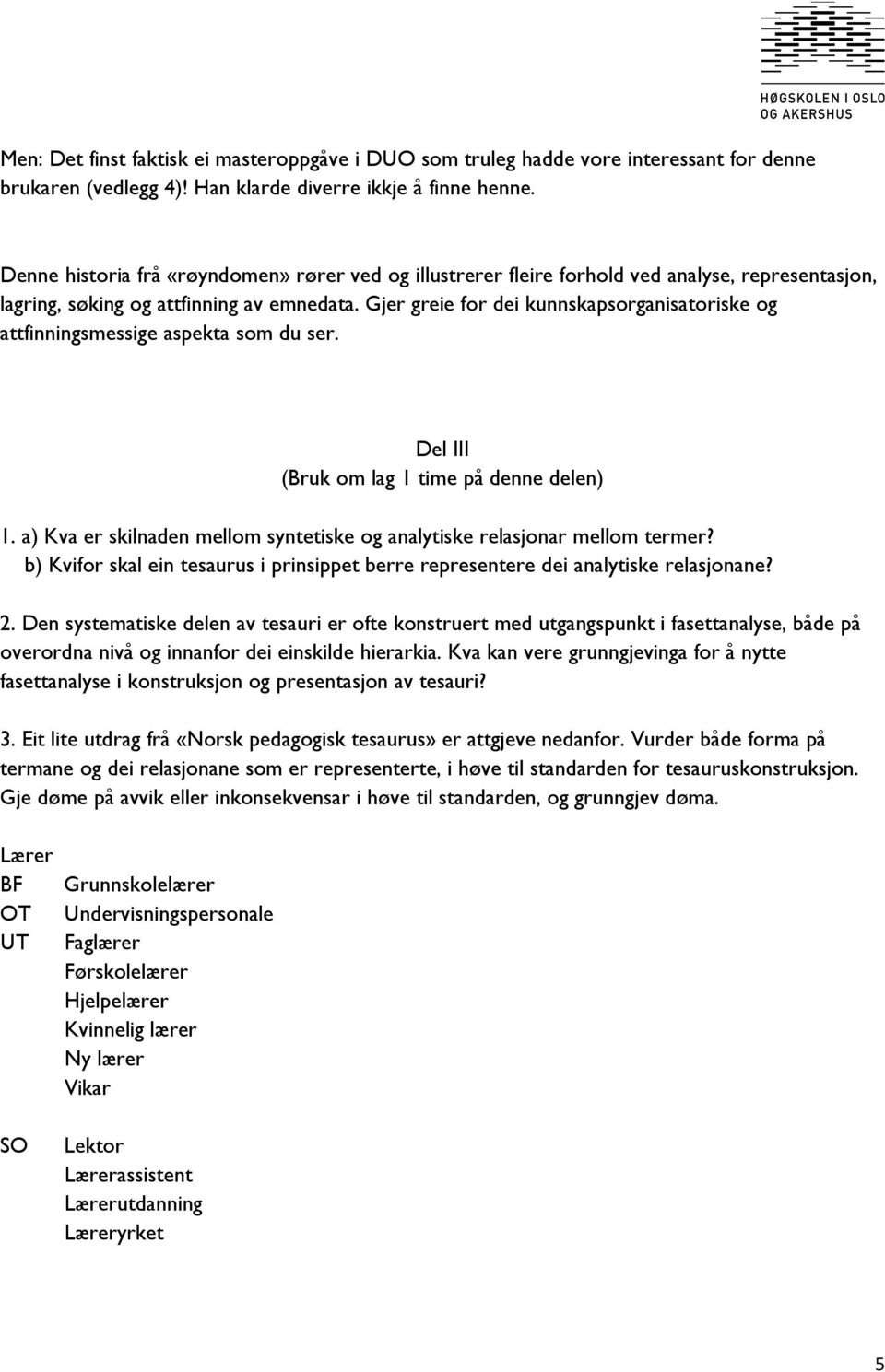 HØGSKOLEN I OSLO OG AKERSHUS

Men: Det finst faktisk ei masteroppgåve i DUO som truleg hadde vore interessant for denne brukaren (vedlegg 4)! Han klarde diverre ikkje å finne henne.

Denne historia frå «røyndomen» rører ved og illustrerer fleire forhold ved analyse, representasjon, lagring, søking og attfinning av emnedata. Gjer greie for dei kunnskapsorganisatoriske og attfinningsmessige aspekta som du ser.

Del III
(Bruk om lag 1 time på denne delen)

1. a) Kva er skilnaden mellom syntetiske og analytiske relasjonar mellom termer?
b) Kvifor skal ein tesaurus i prinsippet berre representere dei analytiske relasjonane?

2. Den systematiske delen av tesauri er ofte konstruert med utgangspunkt i fasettanalyse, både på overordna nivå og innanfor dei einskilde hierarkia. Kva kan vere grunngjevinga for å nytte fasettanalyse i konstruksjon og presentasjon av tesauri?

3. Eit lite utdrag frå «Norsk pedagogisk tesaurus» er attgjeve nedanfor. Vurder både forma på termane og dei relasjonane som er representerte, i høve til standarden for tesauruskonstruksjon. Gje døme på avvik eller inkonsekvensar i høve til standarden, og grunngjev døma.

Lærer
BF Grunnskolelærer
OT Undervisningspersonale
UT Faglærer
Førskolelærer
Hjelpelærer
Kvinnelig lærer
Ny lærer
Vikar

SO Lektor
Lærerassistent
Lærerutdanning
Læreryrket

5